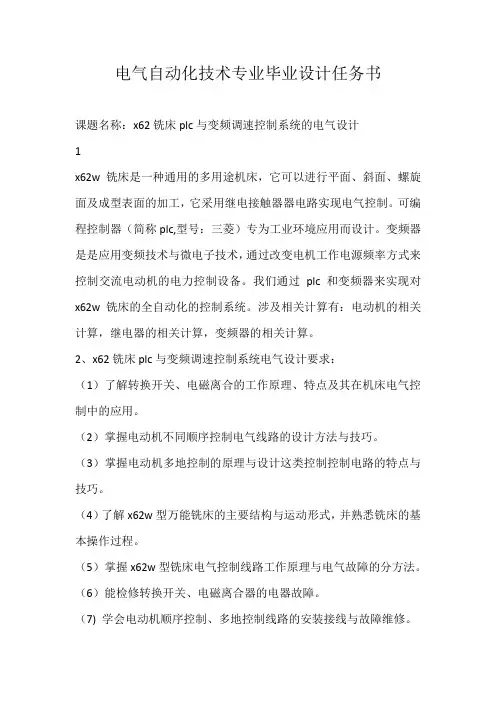 电气自动化技术专业毕业设计任务书

课题名称：x62 铣床 plc 与变频调速控制系统的电气设计

1

x62w 铣床是一种通用的多用途机床，它可以进行平面、斜面、螺旋面及成型表面的加工，它采用继电接触器器电路实现电气控制。可编程控制器（简称 plc,型号：三菱）专为工业环境应用而设计。变频器是是应用变频技术与微电子技术，通过改变电机工作电源频率方式来控制交流电动机的电力控制设备。我们通过 plc 和变频器来实现对 x62w 铣床的全自动化的控制系统。涉及相关计算有：电动机的相关计算，继电器的相关计算，变频器的相关计算。

2、x62 铣床 plc 与变频调速控制系统电气设计要求：

（1）了解转换开关、电磁离合的工作原理、特点及其在机床电气控制中的应用。

（2）掌握电动机不同顺序控制电气线路的设计方法与技巧。

（3）掌握电动机多地控制的原理与设计这类控制控制电路的特点与技巧。

（4）了解 x62w 型万能铣床的主要结构与运动形式，并熟悉铣床的基本操作过程。

（5）掌握 x62w 型铣床电气控制线路工作原理与电气故障的分方法。

（6）能检修转换开关、电磁离合器的电器故障。

(7) 学会电动机顺序控制、多地控制线路的安装接线与故障维修。